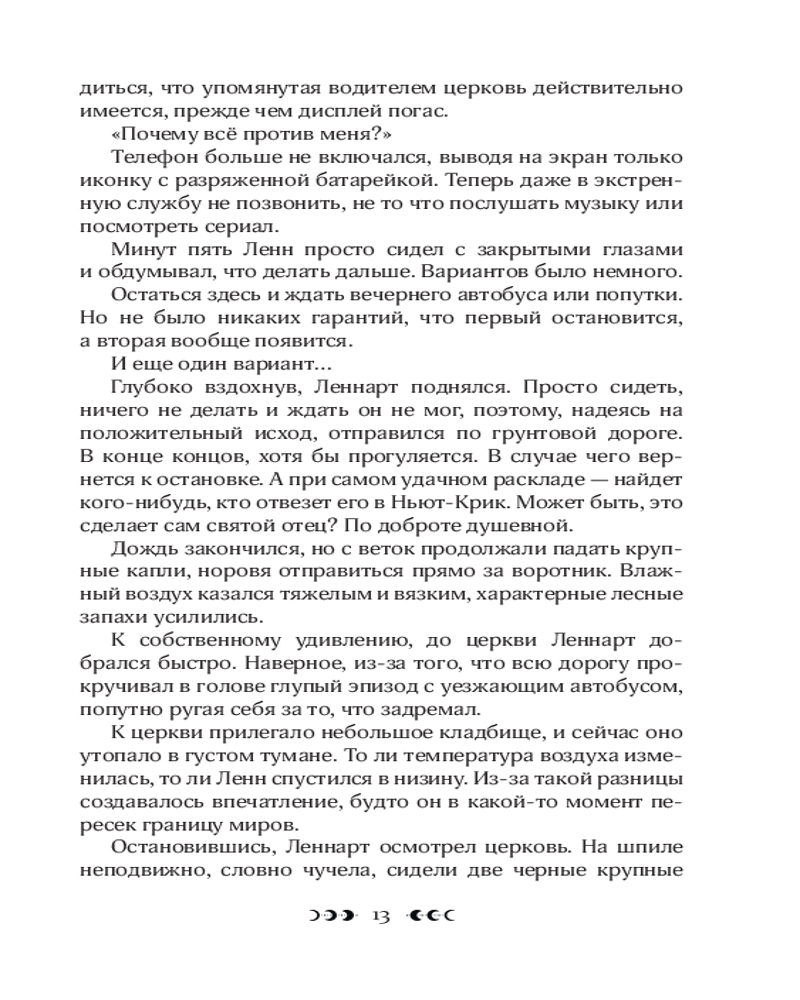 диться, что упомянутая водителем церковь действительно имеется, прежде чем дисплей погас.

«Почему всё против меня?»

Телефон больше не включался, выводя на экран только иконку с разряженной батарейкой. Теперь даже в экстренную службу не позвонить, не то что послушать музыку или посмотреть сериал.

Минут пять Ленн просто сидел с закрытыми глазами и обдумывал, что делать дальше. Вариантов было немного.

Остаться здесь и ждать вечернего автобуса или попутки. Но не было никаких гарантий, что первый остановится, а вторая вообще появится.

И еще один вариант...

Глубоко вздохнув, Леннарт поднялся. Просто сидеть, ничего не делать и ждать он не мог, поэтому, надеясь на положительный исход, отправился по грунтовой дороге. В конце концов, хотя бы прогуляется. В случае чего вернется к остановке. А при самом удачном раскладе — найдет кого-нибудь, кто отвезет его в Ньют-Крик. Может быть, это сделает сам святой отец? По доброте душевной.

Дождь закончился, но с веток продолжали падать крупные капли, норовя отправиться прямо за воротник. Влажный воздух казался тяжелым и вязким, характерные лесные запахи усилились.

К собственному удивлению, до церкви Леннарт добрался быстро. Наверное, из-за того, что всю дорогу прокручивал в голове глупый эпизод с уезжающим автобусом, попутно ругая себя за то, что задремал.

К церкви прилегало небольшое кладбище, и сейчас оно утопало в густом тумане. То ли температура воздуха изменилась, то ли Ленн спустился в низину. Из-за такой разницы создавалось впечатление, будто он в какой-то момент пересек границу миров.

Остановившись, Леннарт осмотрел церковь. На шпиле неподвижно, словно чучела, сидели две черные крупные

13